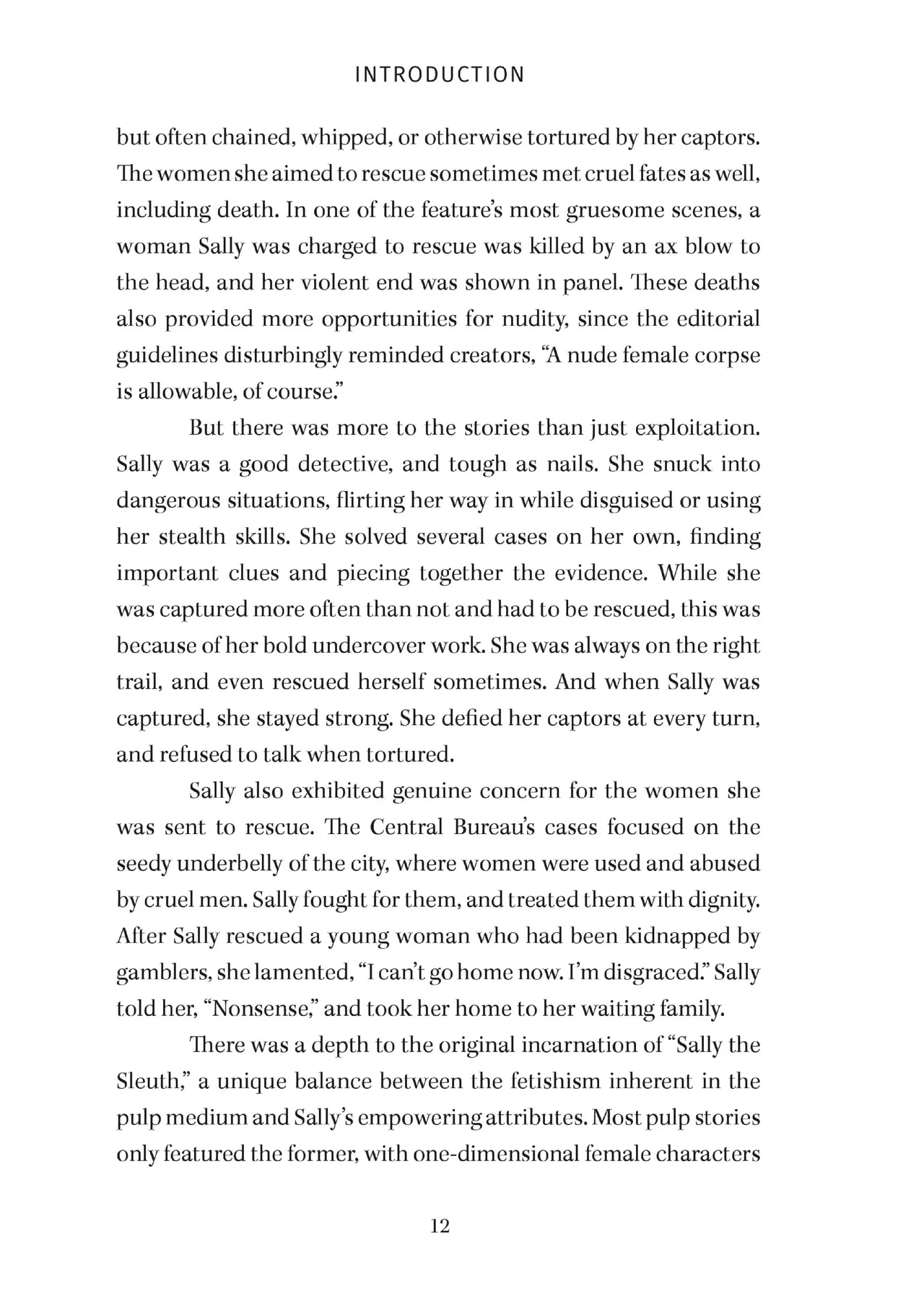 INTRODUCTION

but often chained, whipped, or otherwise tortured by her captors. The women she aimed to rescue sometimes met cruel fates as well, including death. In one of the feature's most gruesome scenes, a woman Sally was charged to rescue was killed by an ax blow to the head, and her violent end was shown in panel. These deaths also provided more opportunities for nudity, since the editorial guidelines disturbingly reminded creators, "A nude female corpse is allowable, of course."

But there was more to the stories than just exploitation. Sally was a good detective, and tough as nails. She snuck into dangerous situations, flirting her way in while disguised or using her stealth skills. She solved several cases on her own, finding important clues and piecing together the evidence. While she was captured more often than not and had to be rescued, this was because of her bold undercover work. She was always on the right trail, and even rescued herself sometimes. And when Sally was captured, she stayed strong. She defied her captors at every turn, and refused to talk when tortured.

Sally also exhibited genuine concern for the women she was sent to rescue. The Central Bureau's cases focused on the seedy underbelly of the city, where women were used and abused by cruel men. Sally fought for them, and treated them with dignity. After Sally rescued a young woman who had been kidnapped by gamblers, she lamented, "I can't go home now. I'm disgraced." Sally told her, "Nonsense," and took her home to her waiting family.

There was a depth to the original incarnation of "Sally the Sleuth," a unique balance between the fetishism inherent in the pulp medium and Sally's empowering attributes. Most pulp stories only featured the former, with one-dimensional female characters

12